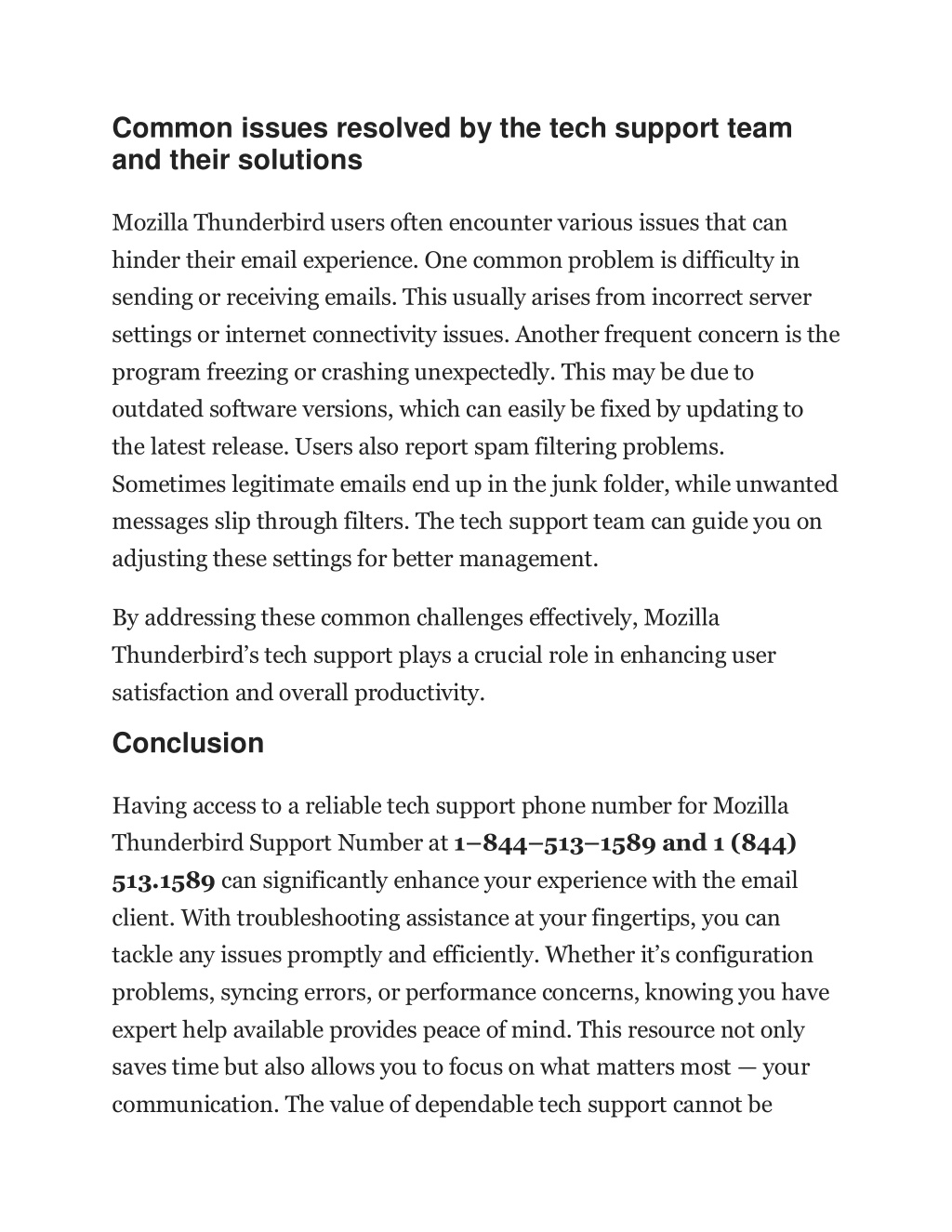 Common issues resolved by the tech support team and their solutions

Mozilla Thunderbird users often encounter various issues that can hinder their email experience. One common problem is difficulty in sending or receiving emails. This usually arises from incorrect server settings or internet connectivity issues. Another frequent concern is the program freezing or crashing unexpectedly. This may be due to outdated software versions, which can easily be fixed by updating to the latest release. Users also report spam filtering problems. Sometimes legitimate emails end up in the junk folder, while unwanted messages slip through filters. The tech support team can guide you on adjusting these settings for better management.

By addressing these common challenges effectively, Mozilla Thunderbird's tech support plays a crucial role in enhancing user satisfaction and overall productivity.

Conclusion

Having access to a reliable tech support phone number for Mozilla Thunderbird Support Number at 1–844–513–1589 and 1 (844) 513.1589 can significantly enhance your experience with the email client. With troubleshooting assistance at your fingertips, you can tackle any issues promptly and efficiently. Whether it's configuration problems, syncing errors, or performance concerns, knowing you have expert help available provides peace of mind. This resource not only saves time but also allows you to focus on what matters most — your communication. The value of dependable tech support cannot be